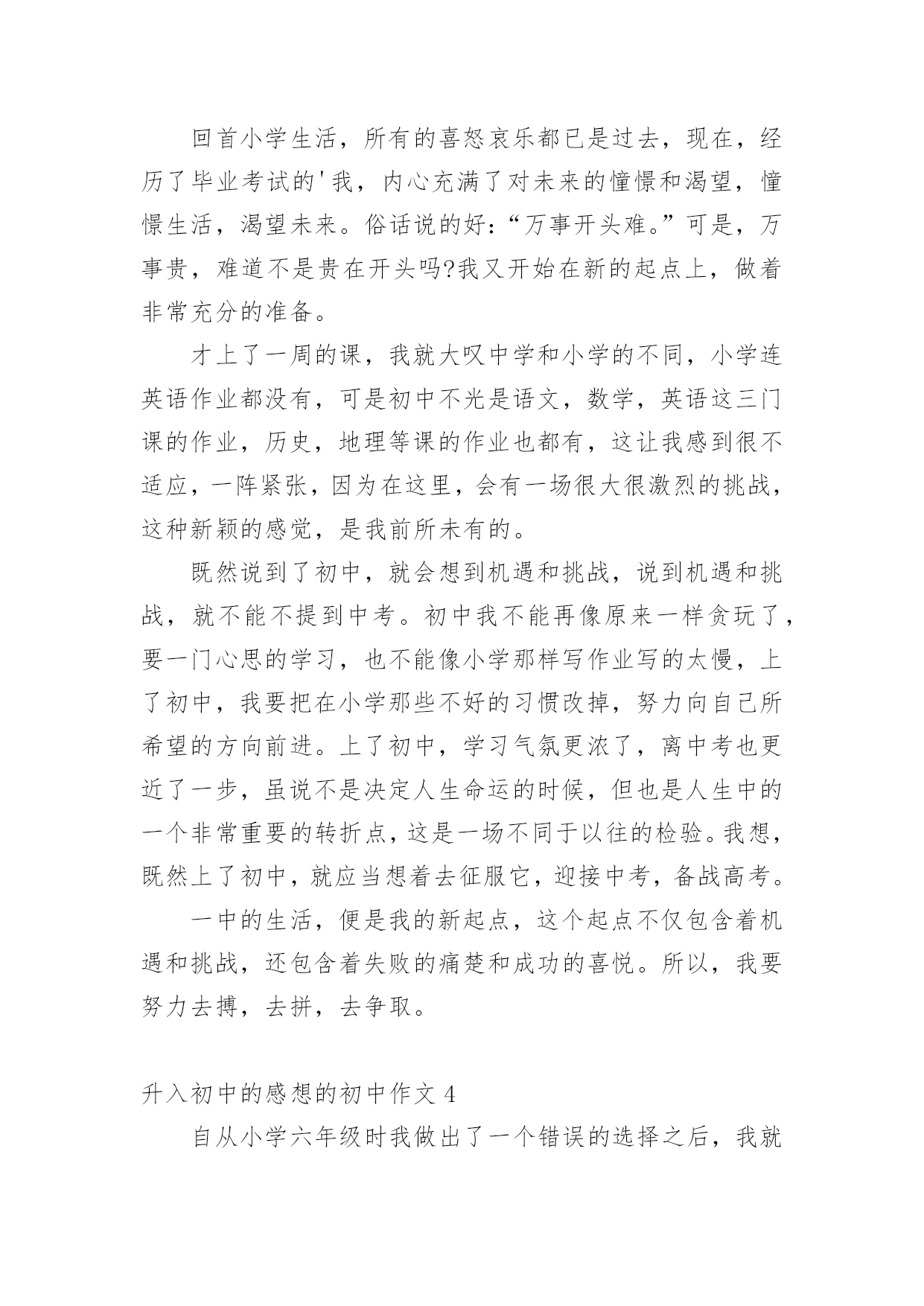 回首小学生活，所有的喜怒哀乐都已是过去，现在，经历了毕业考试的'我，内心充满了对未来的憧憬和渴望，憧憬生活，渴望未来。俗话说的好：“万事开头难。”可是，万事贵，难道不是贵在开头吗?我又开始在新的起点上，做着非常充分的准备。

才上了一周的课，我就大叹中学和小学的不同，小学连英语作业都没有，可是初中不光是语文，数学，英语这三门课的作业，历史，地理等课的作业也都有，这让我感到很不适应，一阵紧张，因为在这里，会有一场很大很激烈的挑战，这种新颖的感觉，是我前所未有的。

既然说到了初中，就会想到机遇和挑战，说到机遇和挑战，就不能不提到中考。初中我不能再像原来一样贪玩了，要一门心思的学习，也不能像小学那样写作业写的太慢，上了初中，我要把在小学那些不好的习惯改掉，努力向自己所希望的方向前进。上了初中，学习气氛更浓了，离中考也更近了一步，虽说不是决定人生命运的时候，但也是人生中的一个非常重要的转折点，这是一场不同于以往的检验。我想，既然上了初中，就应当想着去征服它，迎接中考，备战高考。

一中的生活，便是我的新起点，这个起点不仅包含着机遇和挑战，还包含着失败的痛楚和成功的喜悦。所以，我要努力去搏，去拼，去争取。

升入初中的感想的初中作文 4

自从小学六年级时我做出了一个错误的选择之后，我就